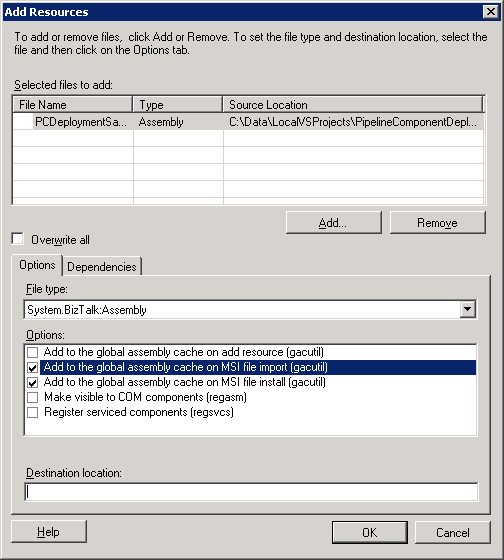 Add Resources

To add or remove files, click Add or Remove. To set the file type and destination location, select the file and then click on the Options tab.

Selected files to add:

| File Name | Type | Source Location |
|---|---|---|
| PCDeploymentSa... | Assembly | C:\Data\LocalVSProjects\PipelineComponentDepl... |

Add...

Remove

Overwrite all

Options

Dependencies

File type:

System.BizTalk:Assembly

Options:

Add to the global assembly cache on add resource (gacutil)

Add to the global assembly cache on MSI file import (gacutil)

Add to the global assembly cache on MSI file install (gacutil)

Make visible to COM components (regasm)

Register serviced components (regsvcs)

Destination location:

Help

OK

Cancel